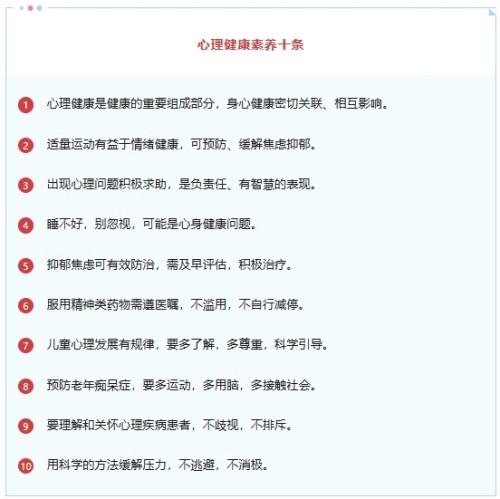 心理健康素养十条

1 心理健康是健康的重要组成部分，身心健康密切关联、相互影响。

2 适量运动有益于情绪健康，可预防、缓解焦虑抑郁。

3 出现心理问题积极求助，是负责任、有智慧的表现。

4 睡不好，别忽视，可能是心身健康问题。

5 抑郁焦虑可有效防治，需及早评估，积极治疗。

6 服用精神类药物需遵医嘱，不滥用，不自行减停。

7 儿童心理发展有规律，要多了解，多尊重，科学引导。

8 预防老年痴呆症，要多运动，多用脑，多接触社会。

9 要理解和关怀心理疾病患者，不歧视，不排斥。

10 用科学的方法缓解压力，不逃避，不消极。